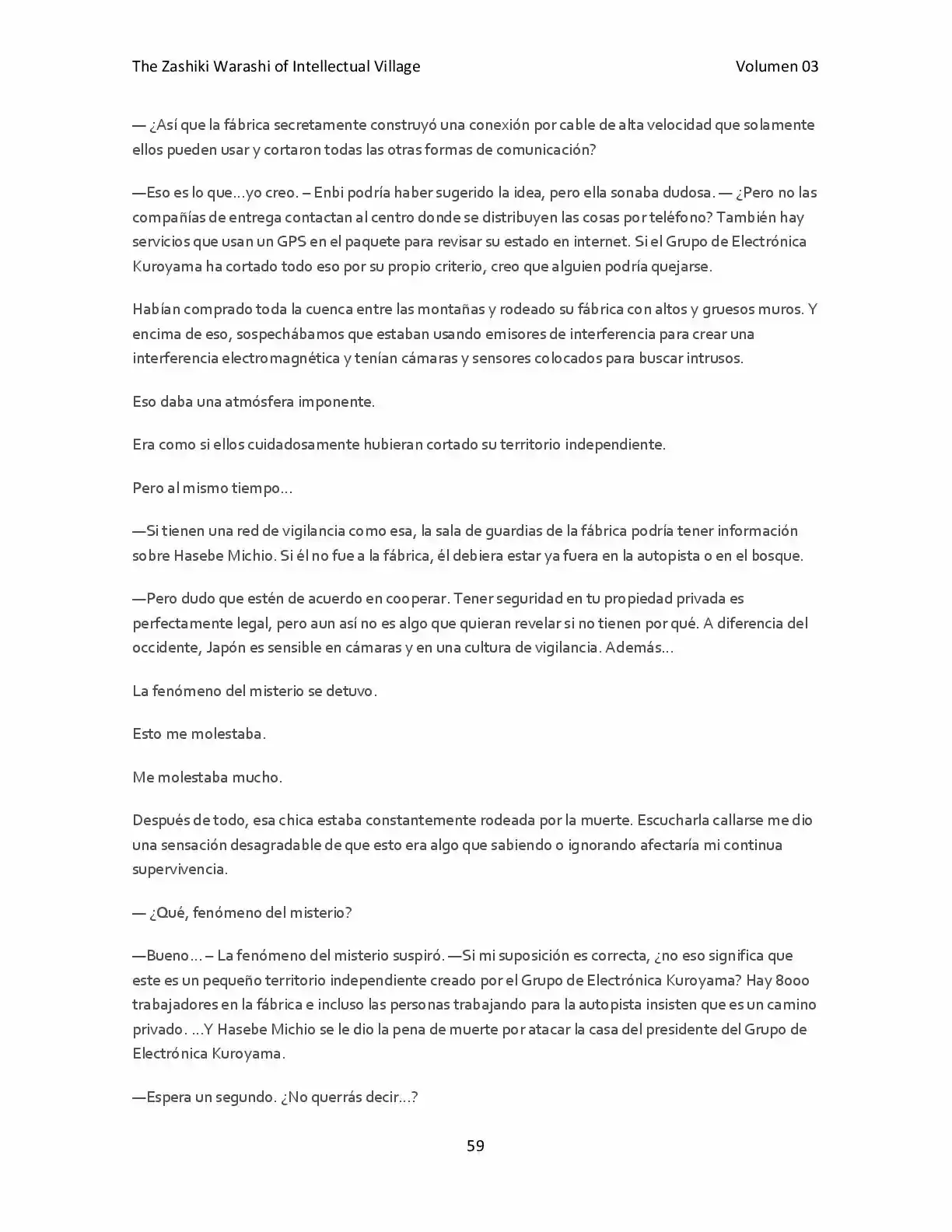 The Zashiki Warashi of Intellectual Village Volumen 03

— ¿Así que la fábrica secretamente construyó una conexión por cable de alta velocidad que solamente ellos pueden usar y cortaron todas las otras formas de comunicación?

—Eso es lo que…yo creo. – Enbi podría haber sugerido la idea, pero ella sonaba dudosa. — ¿Pero no las compañías de entrega contactan al centro donde se distribuyen las cosas por teléfono? También hay servicios que usan un GPS en el paquete para revisar su estado en internet. Si el Grupo de Electrónica Kuroyama ha cortado todo eso por su propio criterio, creo que alguien podría quejarse.

Habían comprado toda la cuenca entre las montañas y rodeado su fábrica con altos y gruesos muros. Y encima de eso, sospechábamos que estaban usando emisores de interferencia para crear una interferencia electromagnética y tenían cámaras y sensores colocados para buscar intrusos.

Eso daba una atmósfera imponente.

Era como si ellos cuidadosamente hubieran cortado su territorio independiente.

Pero al mismo tiempo…

—Si tienen una red de vigilancia como esa, la sala de guardias de la fábrica podría tener información sobre Hasebe Michio. Si él no fue a la fábrica, él debiera estar ya fuera en la autopista o en el bosque.

—Pero dudo que estén de acuerdo en cooperar. Tener seguridad en tu propiedad privada es perfectamente legal, pero aun así no es algo que quieran revelar si no tienen por qué. A diferencia del occidente, Japón es sensible en cámaras y en una cultura de vigilancia. Además…

La fenómeno del misterio se detuvo.

Esto me molestaba.

Me molestaba mucho.

Después de todo, esa chica estaba constantemente rodeada por la muerte. Escucharla callarse me dio una sensación desagradable de que esto era algo que sabiendo o ignorando afectaría mi continua supervivencia.

— ¿Qué, fenómeno del misterio?

—Bueno… – La fenómeno del misterio suspiró. —Si mi suposición es correcta, ¿no eso significa que este es un pequeño territorio independiente creado por el Grupo de Electrónica Kuroyama? Hay 8000 trabajadores en la fábrica e incluso las personas trabajando para la autopista insisten que es un camino privado. …Y Hasebe Michio se le dio la pena de muerte por atacar la casa del presidente del Grupo de Electrónica Kuroyama.

—Espera un segundo. ¿No querrás decir…?

59